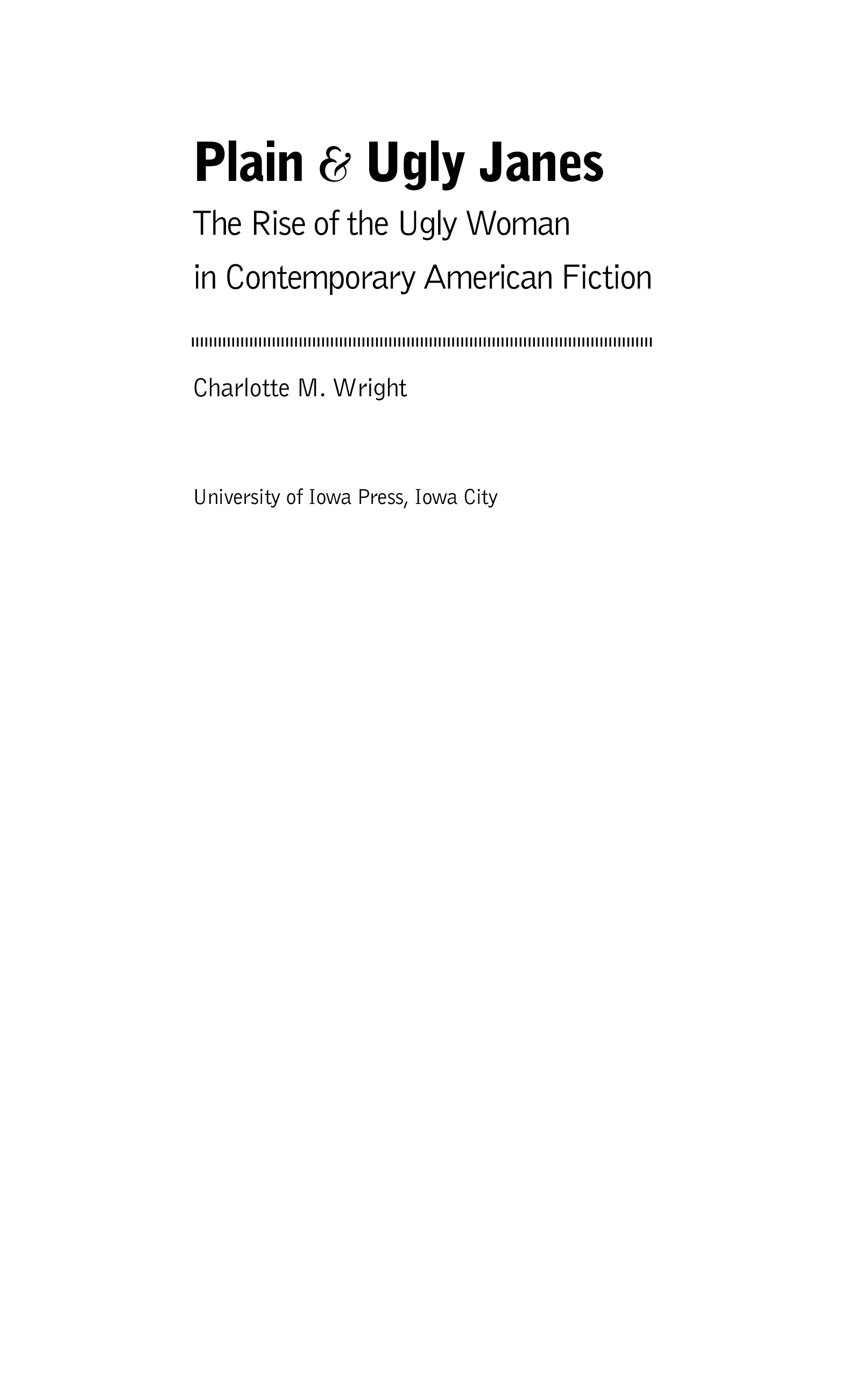 Plain & Ugly Janes

The Rise of the Ugly Woman
in Contemporary American Fiction

Charlotte M. Wright

University of Iowa Press, Iowa City